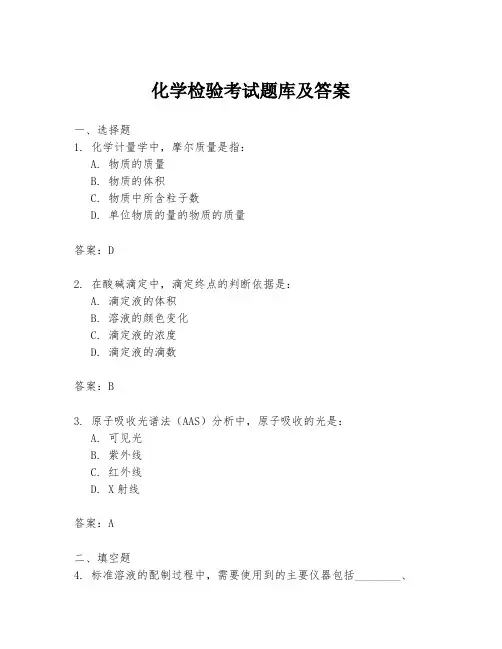 化学检验考试题库及答案

一、选择题
1. 化学计量学中，摩尔质量是指：
A. 物质的质量
B. 物质的体积
C. 物质中所含粒子数
D. 单位物质的量的物质的质量

答案：D

2. 在酸碱滴定中，滴定终点的判断依据是：
A. 滴定液的体积
B. 溶液的颜色变化
C. 滴定液的浓度
D. 滴定液的滴数

答案：B

3. 原子吸收光谱法（AAS）分析中，原子吸收的光是：
A. 可见光
B. 紫外线
C. 红外线
D. X射线

答案：A

二、填空题
4. 标准溶液的配制过程中，需要使用到的主要仪器包括________、